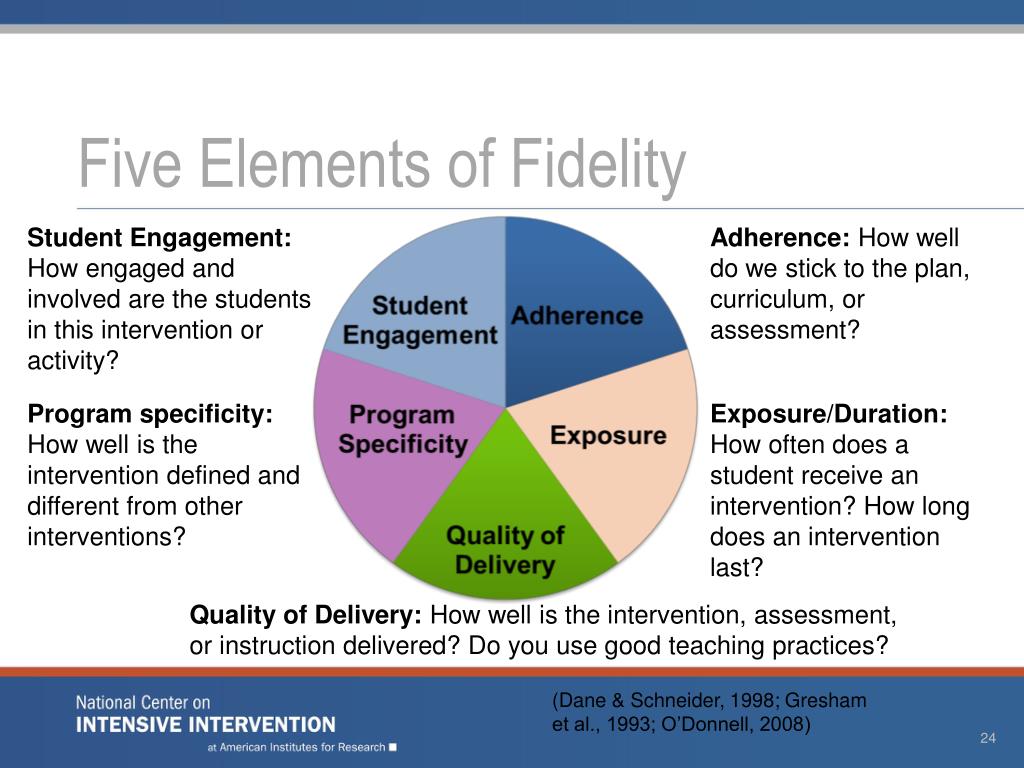 Five Elements of Fidelity

Student Engagement: How engaged and involved are the students in this intervention or activity?

Program specificity: How well is the intervention defined and different from other interventions?

Student Engagement

Adherence

Program Specificity

Exposure

Quality of Delivery

Adherence: How well do we stick to the plan, curriculum, or assessment?

Exposure/Duration: How often does a student receive an intervention? How long does an intervention last?

Quality of Delivery: How well is the intervention, assessment, or instruction delivered? Do you use good teaching practices?

National Center on
INTENSIVE INTERVENTION
at American Institutes for Research

(Dane & Schneider, 1998; Gresham et al., 1993; O'Donnell, 2008)

24